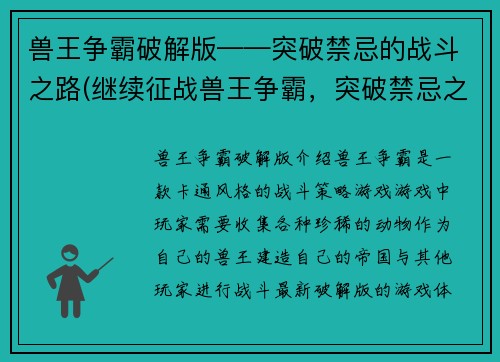 兽王争霸破解版——突破禁忌的战斗之路(继续征战兽王争霸，突破禁忌之

兽王争霸破解版介绍兽王争霸是一款卡通风格的战斗策略游戏游戏中玩家需要收集各种珍稀的动物作为自己的兽王建造自己的帝国与其他玩家进行战斗最新破解版的游戏体